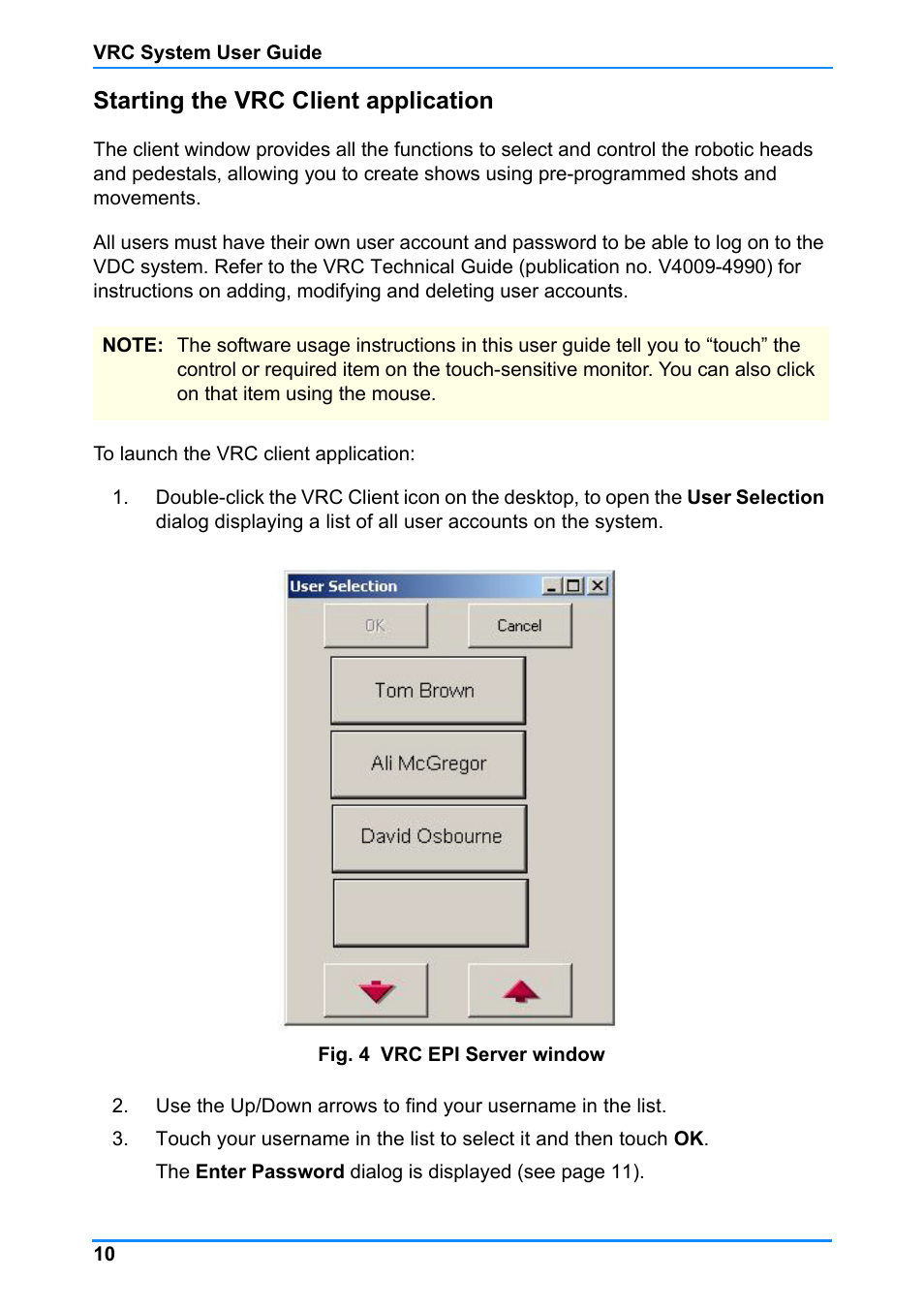 VRC System User Guide

Starting the VRC Client application

The client window provides all the functions to select and control the robotic heads and pedestals, allowing you to create shows using pre-programmed shots and movements.

All users must have their own user account and password to be able to log on to the VDC system. Refer to the VRC Technical Guide (publication no. V4009-4990) for instructions on adding, modifying and deleting user accounts.

NOTE: The software usage instructions in this user guide tell you to “touch” the control or required item on the touch-sensitive monitor. You can also click on that item using the mouse.

To launch the VRC client application:

1. Double-click the VRC Client icon on the desktop, to open the User Selection dialog displaying a list of all user accounts on the system.

User Selection

OK

Cancel

Tom Brown

Ali McGregor

David Osbourne

Fig. 4 VRC EPI Server window

2. Use the Up/Down arrows to find your username in the list.

3. Touch your username in the list to select it and then touch OK.

The Enter Password dialog is displayed (see page 11).

10